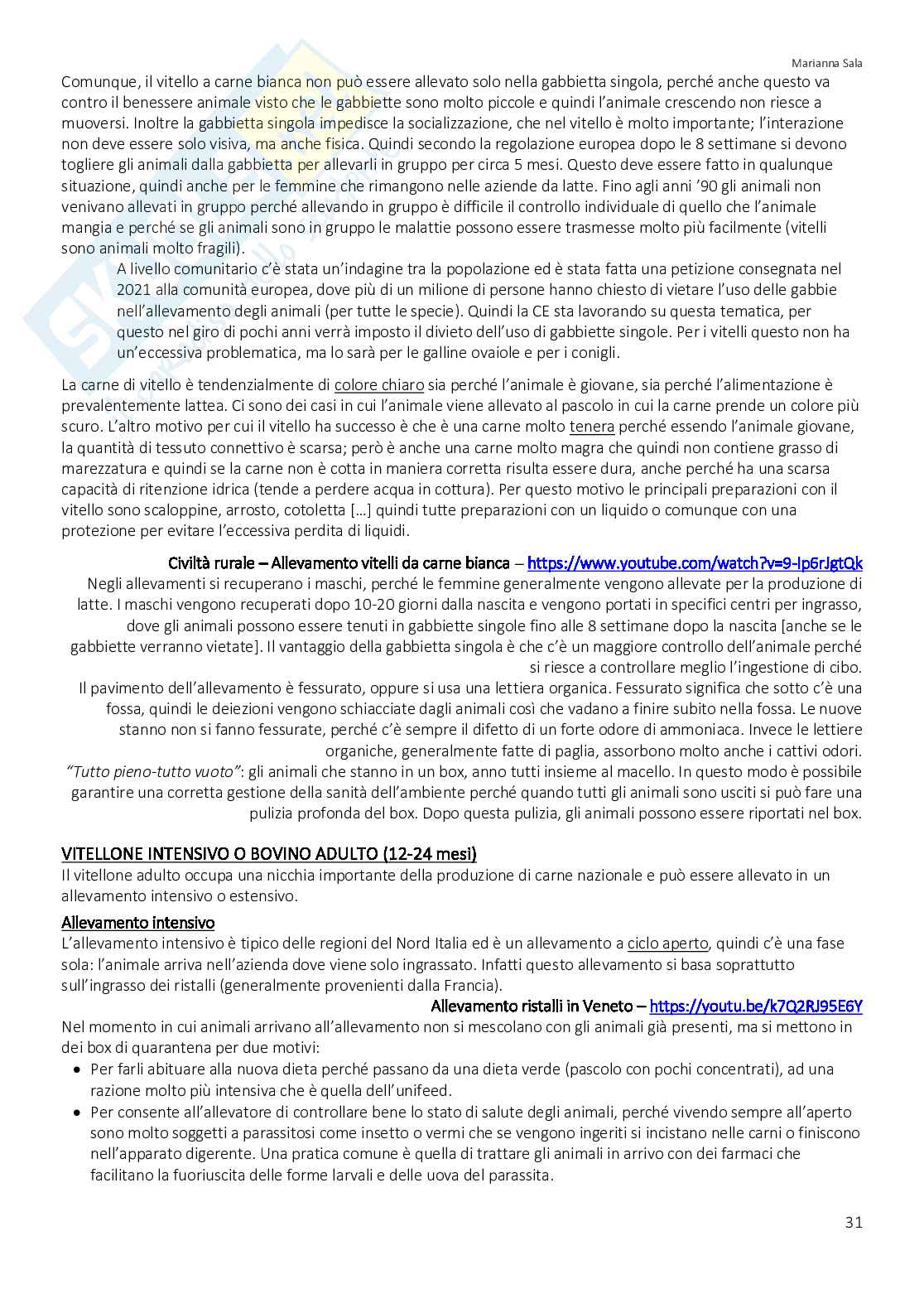 Marianna Sala

Comunque, il vitello a carne bianca non può essere allevato solo nella gabbietta singola, perché anche questo va contro il benessere animale visto che le gabbiette sono molto piccole e quindi l'animale crescendo non riesce a muoversi. Inoltre la gabbietta singola impedisce la socializzazione, che nel vitello è molto importante; l'interazione non deve essere solo visiva, ma anche fisica. Quindi secondo la regolazione europea dopo le 8 settimane si devono togliere gli animali dalla gabbietta per allevarli in gruppo per circa 5 mesi. Questo deve essere fatto in qualunque situazione, quindi anche per le femmine che rimangono nelle aziende da latte. Fino agli anni '90 gli animali non venivano allevati in gruppo perché allevando in gruppo è difficile il controllo individuale di quello che l'animale mangia e perché se gli animali sono in gruppo le malattie possono essere trasmesse molto più facilmente (vitelli sono animali molto fragili).

A livello comunitario c'è stata un'indagine tra la popolazione ed è stata fatta una petizione consegnata nel 2021 alla comunità europea, dove più di un milione di persone hanno chiesto di vietare l'uso delle gabbie nell'allevamento degli animali (per tutte le specie). Quindi la CE sta lavorando su questa tematica, per questo nel giro di pochi anni verrà imposto il divieto dell'uso di gabbiette singole. Per i vitelli questo non ha un'eccessiva problematica, ma lo sarà per le galline ovaiole e per i conigli.

La carne di vitello è tendenzialmente di colore chiaro sia perché l'animale è giovane, sia perché l'alimentazione è prevalentemente lattea. Ci sono dei casi in cui l'animale viene allevato al pascolo in cui la carne prende un colore più scuro. L'altro motivo per cui il vitello ha successo è che è una carne molto tenera perché essendo l'animale giovane, la quantità di tessuto connettivo è scarsa; però è anche una carne molto magra che quindi non contiene grasso di marezzatura e quindi se la carne non è cotta in maniera corretta risulta essere dura, anche perché ha una scarsa capacità di ritenzione idrica (tende a perdere acqua in cottura). Per questo motivo le principali preparazioni con il vitello sono scaloppine, arrosto, cotoletta […] quindi tutte preparazioni con un liquido o comunque con una protezione per evitare l'eccessiva perdita di liquidi.

Civiltà rurale – Allevamento vitelli da carne bianca – https://www.youtube.com/watch?v=9-Ip6rJgtQk

Negli allevamenti si recuperano i maschi, perché le femmine generalmente vengono allevate per la produzione di latte. I maschi vengono recuperati dopo 10-20 giorni dalla nascita e vengono portati in specifici centri per ingrasso, dove gli animali possono essere tenuti in gabbiette singole fino alle 8 settimane dopo la nascita [anche se le gabbiette verranno vietate]. Il vantaggio della gabbietta singola è che c'è un maggiore controllo dell'animale perché si riesce a controllare meglio l'ingestione di cibo.

Il pavimento dell'allevamento è fessurato, oppure si usa una lettiera organica. Fessurato significa che sotto c'è una fossa, quindi le deiezioni vengono schiacciate dagli animali così che vadano a finire subito nella fossa. Le nuove stanno non si fanno fessurate, perché c'è sempre il difetto di un forte odore di ammoniaca. Invece le lettiere organiche, generalmente fatte di paglia, assorbono molto anche i cattivi odori.

"Tutto pieno-tutto vuoto": gli animali che stanno in un box, anno tutti insieme al macello. In questo modo è possibile garantire una corretta gestione della sanità dell'ambiente perché quando tutti gli animali sono usciti si può fare una pulizia profonda del box. Dopo questa pulizia, gli animali possono essere riportati nel box.

VITELLONE INTENSIVO O BOVINO ADULTO (12-24 mesi)

Il vitellone adulto occupa una nicchia importante della produzione di carne nazionale e può essere allevato in un allevamento intensivo o estensivo.

Allevamento intensivo

L'allevamento intensivo è tipico delle regioni del Nord Italia ed è un allevamento a ciclo aperto, quindi c'è una fase sola: l'animale arriva nell'azienda dove viene solo ingrassato. Infatti questo allevamento si basa soprattutto sull'ingrasso dei ristalli (generalmente provenienti dalla Francia).

Allevamento ristalli in Veneto – https://youtu.be/k7Q2RJ95E6Y

Nel momento in cui animali arrivano all'allevamento non si mescolano con gli animali già presenti, ma si mettono in dei box di quarantena per due motivi:

• Per farli abituare alla nuova dieta perché passano da una dieta verde (pascolo con pochi concentrati), ad una razione molto più intensiva che è quella dell'unifeed.
• Per consente all'allevatore di controllare bene lo stato di salute degli animali, perché vivendo sempre all'aperto sono molto soggetti a parassitosi come insetto o vermi che se vengono ingeriti si incistano nelle carni o finiscono nell'apparato digerente. Una pratica comune è quella di trattare gli animali in arrivo con dei farmaci che facilitano la fuoriuscita delle forme larvali e delle uova del parassita.

31